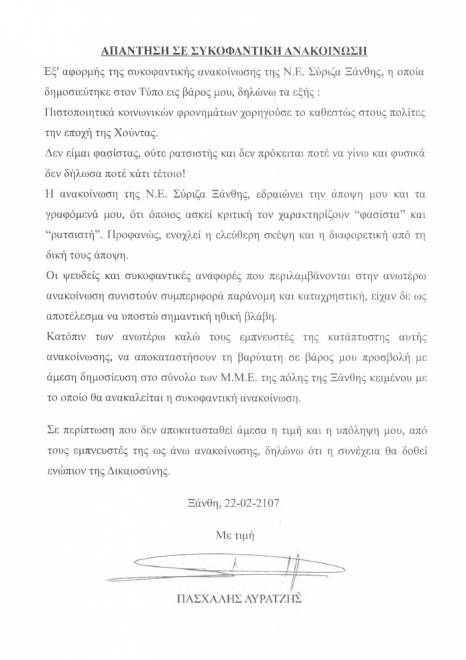 ΑΠΑΝΤΗΣΗ ΣΕ ΣΥΚΟΦΑΝΤΙΚΗ ΑΝΑΚΟΙΝΩΣΗ

Εξ' αφορμής της συκοφαντικής ανακοίνωσης της Ν.Ε. Σύριζα Ξάνθης, η οποία δημοσιεύτηκε στον Τύπο εις βάρος μου, δηλώνω τα εξής :

Πιστοποιητικά κοινωνικών φρονημάτων χορηγούσε το καθεστώς στους πολίτες την εποχή της Χούντας.

Δεν είμαι φασίστας, ούτε ρατσιστής και δεν πρόκειται ποτέ να γίνω και φυσικά δεν δήλωσα ποτέ κάτι τέτοιο!

Η ανακοίνωση της Ν.Ε. Σύριζα Ξάνθης, εδραιώνει την άποψη μου και τα γραφόμενά μου, ότι όποιος ασκεί κριτική τον χαρακτηρίζουν "φασίστα" και "ρατσιστή". Προφανώς, ενοχλεί η ελεύθερη σκέψη και η διαφορετική από τη δική τους άποψη.

Οι ψευδείς και συκοφαντικές αναφορές που περιλαμβάνονται στην ανωτέρω ανακοίνωση συνιστούν συμπεριφορά παράνομη και καταχρηστική, είχαν δε ως αποτέλεσμα να υποστώ σημαντική ηθική βλάβη.

Κατόπιν των ανωτέρω καλώ τους εμπνευστές της κατάπτυστης αυτής ανακοίνωσης, να αποκαταστήσουν τη βαρύτατη σε βάρος μου προσβολή με άμεση δημοσίευση στο σύνολο των Μ.Μ.Ε. της πόλης της Ξάνθης κειμένου με το οποίο θα ανακαλείται η συκοφαντική ανακοίνωση.

Σε περίπτωση που δεν αποκατασταθεί άμεσα η τιμή και η υπόληψη μου, από τους εμπνευστές της ως άνω ανακοίνωσης, δηλώνω ότι η συνέχεια θα δοθεί ενώπιον της Δικαιοσύνης.

Ξάνθη, 22-02-2107

Με τιμή

ΠΑΣΧΑΛΗΣ ΛΥΡΑΤΖΗΣ